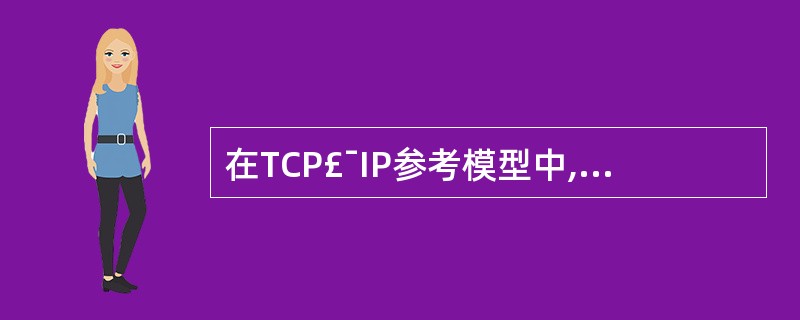 在TCP£¯IP参考模型中,...